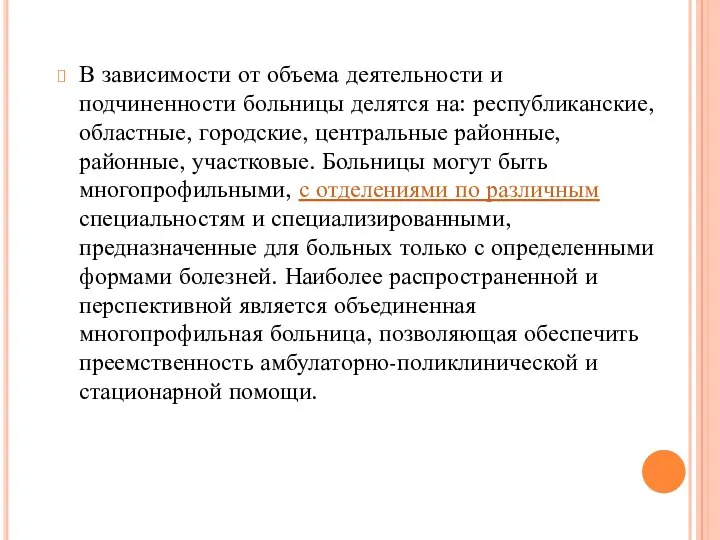 В зависимости от объема деятельности и подчиненности больницы делятся на: республиканские, областные, городские, центральные районные, районные, участковые. Больницы могут быть многопрофильными, с отделениями по различным специальностям и специализированными, предназначенные для больных только с определенными формами болезней. Наиболее распространенной и перспективной является объединенная многопрофильная больница, позволяющая обеспечить преемственность амбулаторно-поликлинической и стационарной помощи.